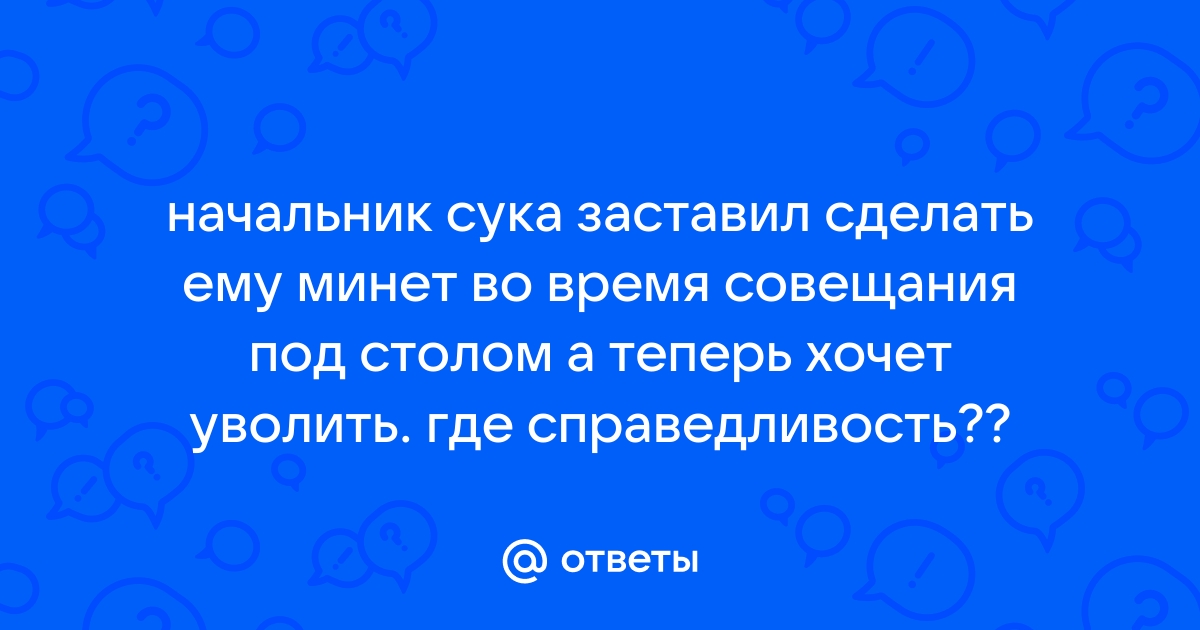 начальник сука заставил сделать ему минет во время совещания под столом а теперь хочет уволить. где справедливость??

@ ответы